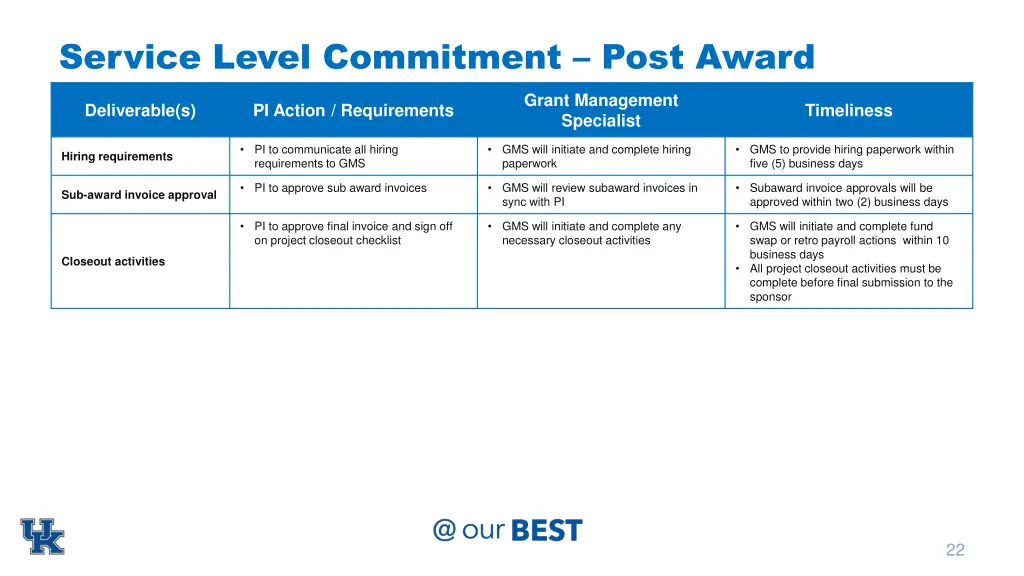 Service Level Commitment – Post Award

| Deliverable(s) | PI Action / Requirements | Grant Management Specialist | Timeliness |
|---|---|---|---|
| Hiring requirements | • PI to communicate all hiring requirements to GMS | • GMS will initiate and complete hiring paperwork | • GMS to provide hiring paperwork within five (5) business days |
| Sub-award invoice approval | • PI to approve sub award invoices | • GMS will review subaward invoices in sync with PI | • Subaward invoice approvals will be approved within two (2) business days |
| Closeout activities | • PI to approve final invoice and sign off on project closeout checklist | • GMS will initiate and complete any necessary closeout activities | • GMS will initiate and complete fund swap or retro payroll actions within 10 business days • All project closeout activities must be complete before final submission to the sponsor |

UK

@ our BEST

22